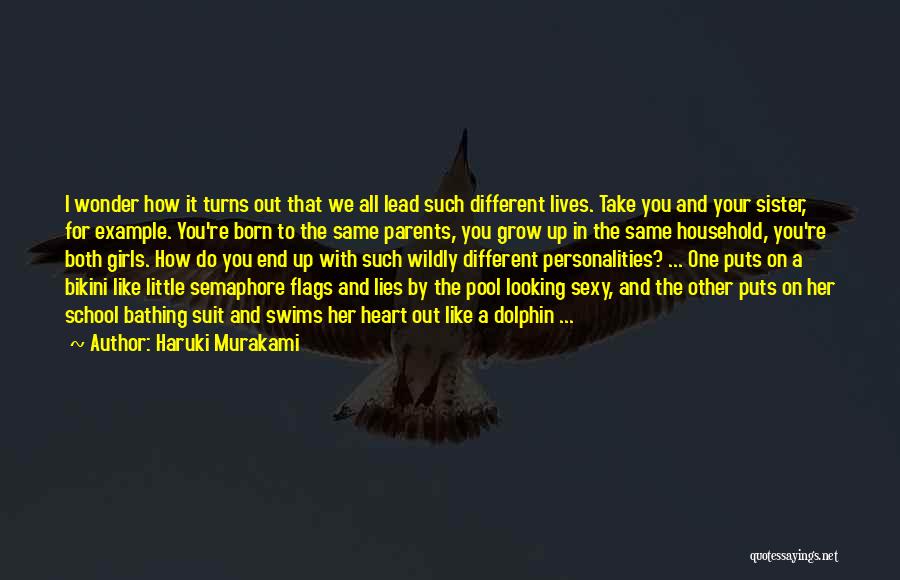 I wonder how it turns out that we all lead such different lives. Take you and your sister, for example. You're born to the same parents, you grow up in the same household, you're both girls. How do you end up with such wildly different personalities? ... One puts on a bikini like little semaphore flags and lies by the pool looking sexy, and the other puts on her school bathing suit and swims her heart out like a dolphin ...

~ Author: Haruki Murakami

quotessayings.net